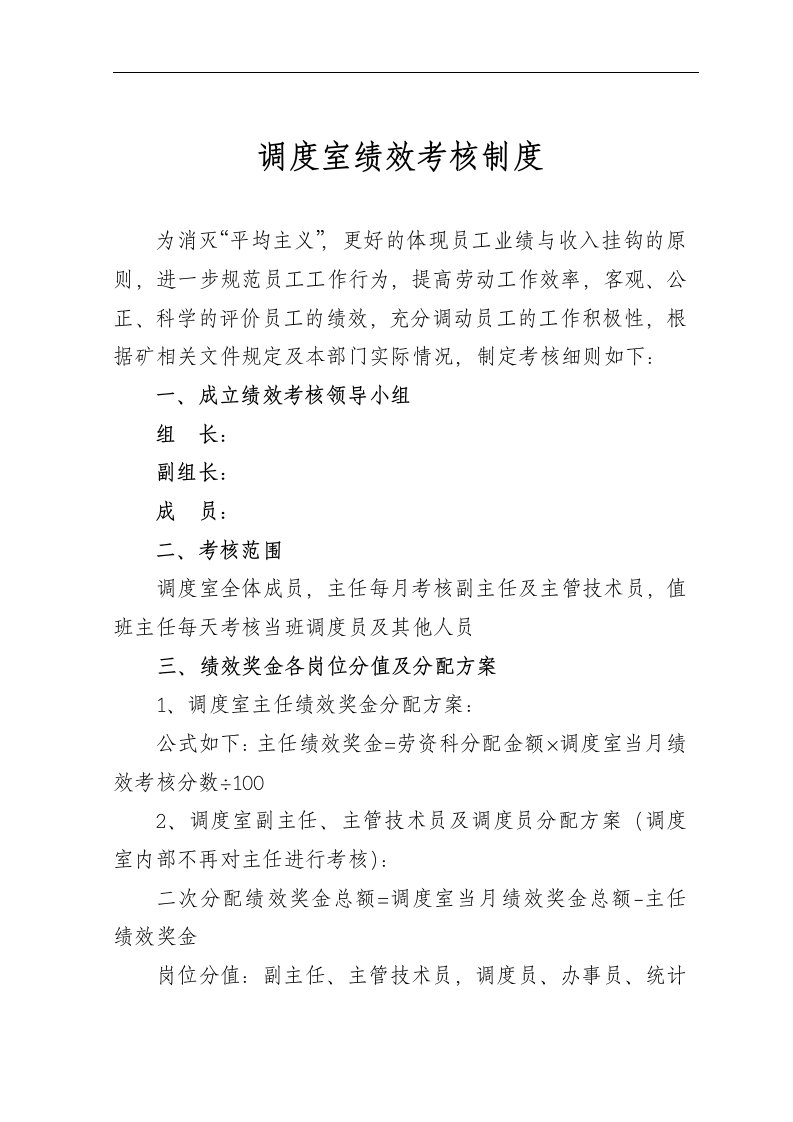 调度室绩效考核制度

为消灭“平均主义”，更好的体现员工业绩与收入挂钩的原则，进一步规范员工工作行为，提高劳动工作效率，客观、公正、科学的评价员工的绩效，充分调动员工的工作积极性，根据矿相关文件规定及本部门实际情况，制定考核细则如下：

一、成立绩效考核领导小组

组　长：

副组长：

成　员：

二、考核范围

调度室全体成员，主任每月考核副主任及主管技术员，值班主任每天考核当班调度员及其他人员

三、绩效奖金各岗位分值及分配方案

1、调度室主任绩效奖金分配方案：

公式如下：主任绩效奖金=劳资科分配金额×调度室当月绩效考核分数÷100

2、调度室副主任、主管技术员及调度员分配方案（调度室内部不再对主任进行考核）：

二次分配绩效奖金总额=调度室当月绩效奖金总额-主任绩效奖金

岗位分值：副主任、主管技术员，调度员、办事员、统计